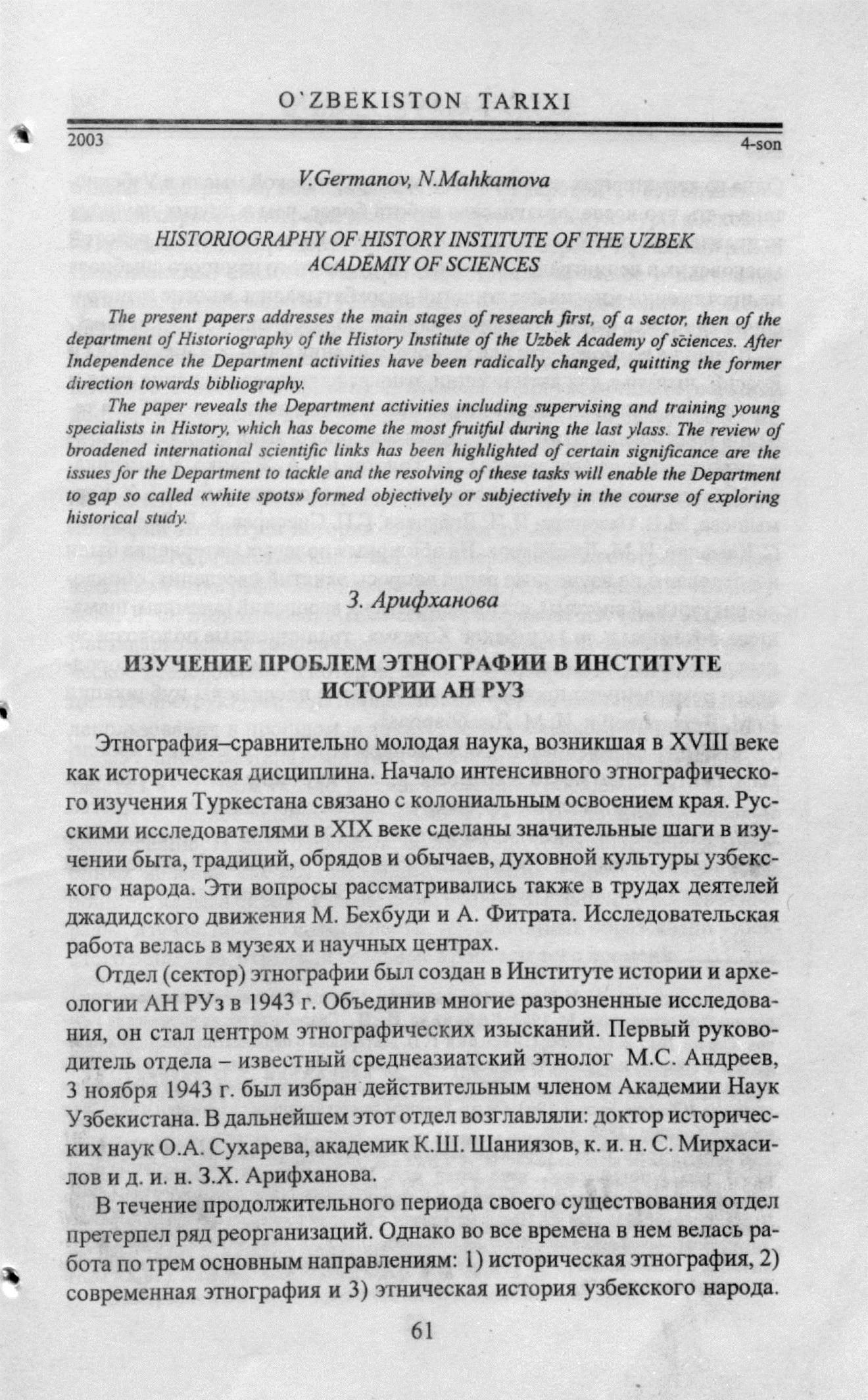 O`ZBEKISTON TARIXI

2003 4-son

V.Germanov, N.Mahkamova

HISTORIOGRAPHY OF HISTORY INSTITUTE OF THE UZBEK ACADEMIY OF SCIENCES

The present papers addresses the main stages of research first, of a sector, then of the department of Historiography of the History Institute of the Uzbek Academy of sciences. After Independence the Department activities have been radically changed, quitting the former direction towards bibliography.

The paper reveals the Department activities including supervising and training young specialists in History, which has become the most fruitful during the last ylass. The review of broadened international scientific links has been highlighted of certain significance are the issues for the Department to tackle and the resolving of these tasks will enable the Department to gap so called «white spots» formed objectively or subjectively in the course of exploring historical study.

З. Арифханова

ИЗУЧЕНИЕ ПРОБЛЕМ ЭТНОГРАФИИ В ИНСТИТУТЕ ИСТОРИИ АН РУЗ

Этнография–сравнительно молодая наука, возникшая в XVIII веке как историческая дисциплина. Начало интенсивного этнографического изучения Туркестана связано с колониальным освоением края. Русскими исследователями в XIX веке сделаны значительные шаги в изучении быта, традиций, обрядов и обычаев, духовной культуры узбекского народа. Эти вопросы рассматривались также в трудах деятелей джадидского движения М. Бехбуди и А. Фитрата. Исследовательская работа велась в музеях и научных центрах.

Отдел (сектор) этнографии был создан в Институте истории и археологии АН РУз в 1943 г. Объединив многие разрозненные исследования, он стал центром этнографических изысканий. Первый руководитель отдела – известный среднеазиатский этнолог М.С. Андреев, 3 ноября 1943 г. был избран действительным членом Академии Наук Узбекистана. В дальнейшем этот отдел возглавляли: доктор исторических наук О.А. Сухарева, академик К.Ш. Шаниязов, к. и. н. С. Мирхасилов и д. и. н. З.Х. Арифханова.

В течение продолжительного периода своего существования отдел претерпел ряд реорганизаций. Однако во все времена в нем велась работа по трем основным направлениям: 1) историческая этнография, 2) современная этнография и 3) этническая история узбекского народа.

61